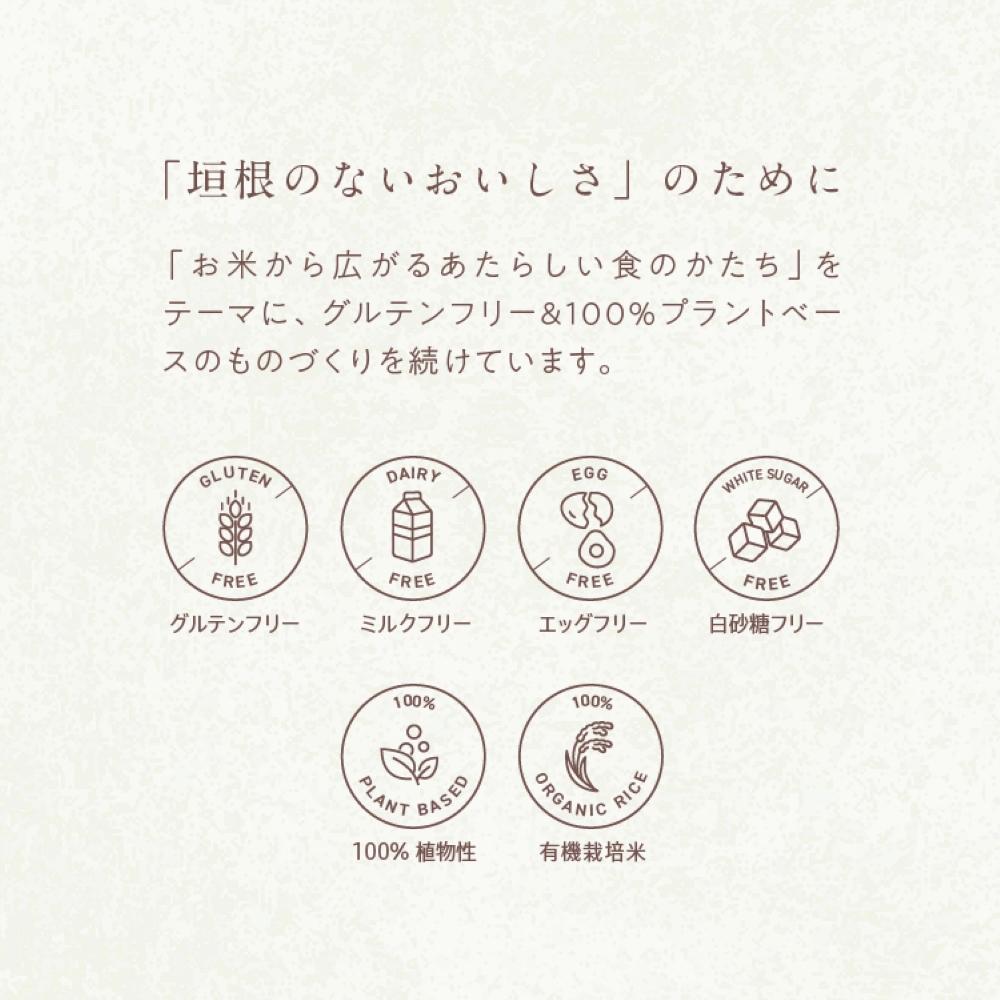 「垣根のないおいしさ」のために

「お米から広がるあたらしい食のかたち」をテーマに、グルテンフリー&100%プラントベースのものづくりを続けています。

GLUTEN FREE
グルテンフリー

DAIRY FREE
ミルクフリー

EGG FREE
エッグフリー

WHITE SUGAR FREE
白砂糖フリー

100% PLANT BASED
100% 植物性

100% ORGANIC RICE
有機栽培米